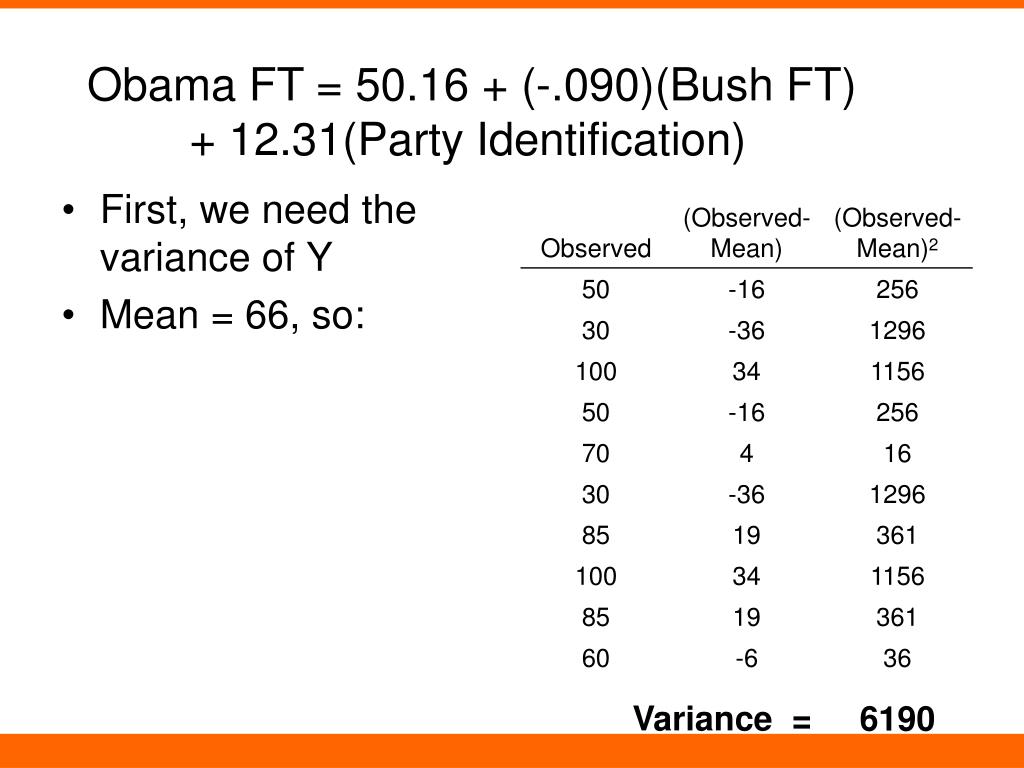 Obama FT = 50.16 + (-.090)(Bush FT) + 12.31(Party Identification)

• First, we need the variance of Y
• Mean = 66, so:

| Observed | (Observed-Mean) | (Observed-Mean)$^2$ |
|---|---|---|
| 50 | -16 | 256 |
| 30 | -36 | 1296 |
| 100 | 34 | 1156 |
| 50 | -16 | 256 |
| 70 | 4 | 16 |
| 30 | -36 | 1296 |
| 85 | 19 | 361 |
| 100 | 34 | 1156 |
| 85 | 19 | 361 |
| 60 | -6 | 36 |

Variance = 6190